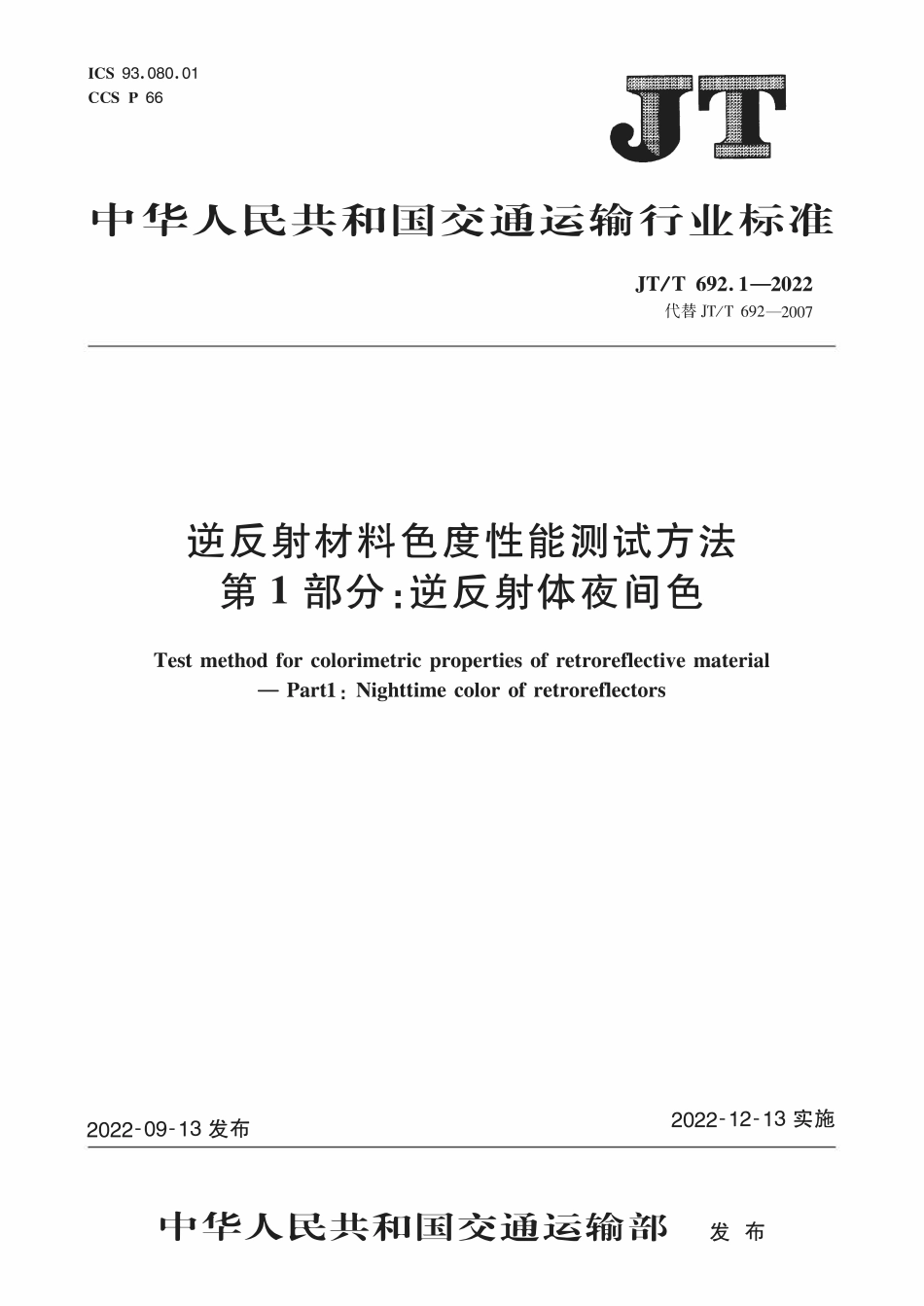 ICS 93.080.01
CCS P 66

JT

中华人民共和国交通运输行业标准

JT/T 692.1—2022
代替 JT/T 692—2007

逆反射材料色度性能测试方法
第1部分:逆反射体夜间色

Test method for colorimetric properties of retroreflective material
— Part1: Nighttime color of retroreflectors

2022-09-13 发布

2022-12-13 实施

中华人民共和国交通运输部 发布